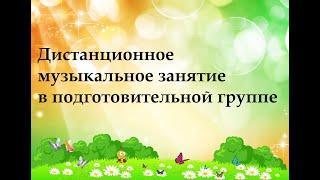 Дистанционное музыкальное занятие в подготовительной группе